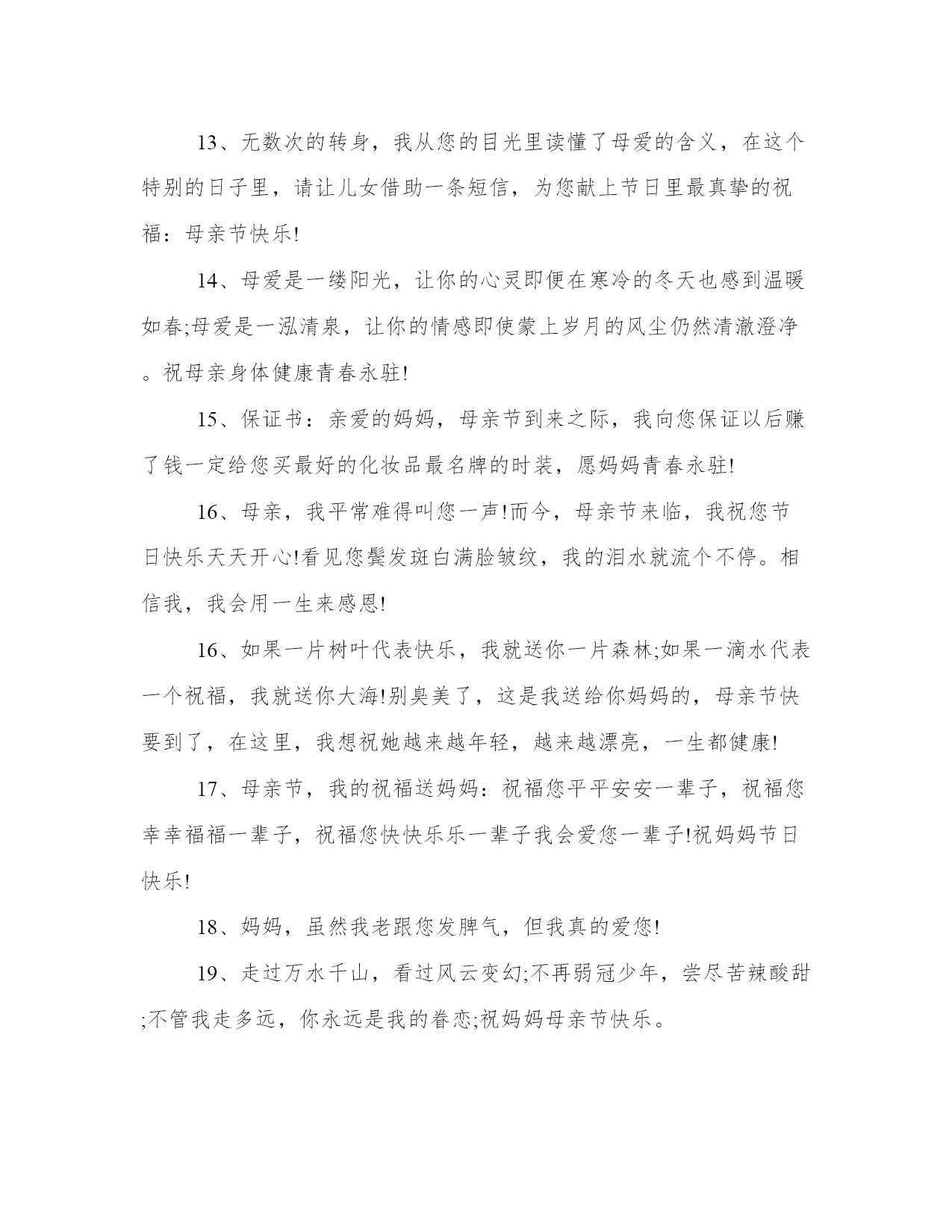 13、无数次的转身，我从您的目光里读懂了母爱的含义，在这个特别的日子里，请让儿女借助一条短信，为您献上节日里最真挚的祝福：母亲节快乐!

14、母爱是一缕阳光，让你的心灵即便在寒冷的冬天也感到温暖如春;母爱是一泓清泉，让你的情感即使蒙上岁月的风尘仍然清澈澄净。祝母亲身体健康青春永驻!

15、保证书：亲爱的妈妈，母亲节到来之际，我向您保证以后赚了钱一定给您买最好的化妆品最名牌的时装，愿妈妈青春永驻!

16、母亲，我平常难得叫您一声!而今，母亲节来临，我祝您节日快乐天天开心!看见您鬓发斑白满脸皱纹，我的泪水就流个不停。相信我，我会用一生来感恩!

16、如果一片树叶代表快乐，我就送你一片森林;如果一滴水代表一个祝福，我就送你大海!别臭美了，这是我送给你妈妈的，母亲节快要到了，在这里，我想祝她越来越年轻，越来越漂亮，一生都健康!

17、母亲节，我的祝福送妈妈：祝福您平平安安一辈子，祝福您幸幸福福一辈子，祝福您快快乐乐一辈子我会爱您一辈子!祝妈妈节日快乐!

18、妈妈，虽然我老跟您发脾气，但我真的爱您!

19、走过万水千山，看过风云变幻;不再弱冠少年，尝尽苦辣酸甜;不管我走多远，你永远是我的眷恋;祝妈妈母亲节快乐。